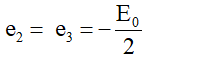 $e_2 = e_3 = -\frac{E_0}{2}$